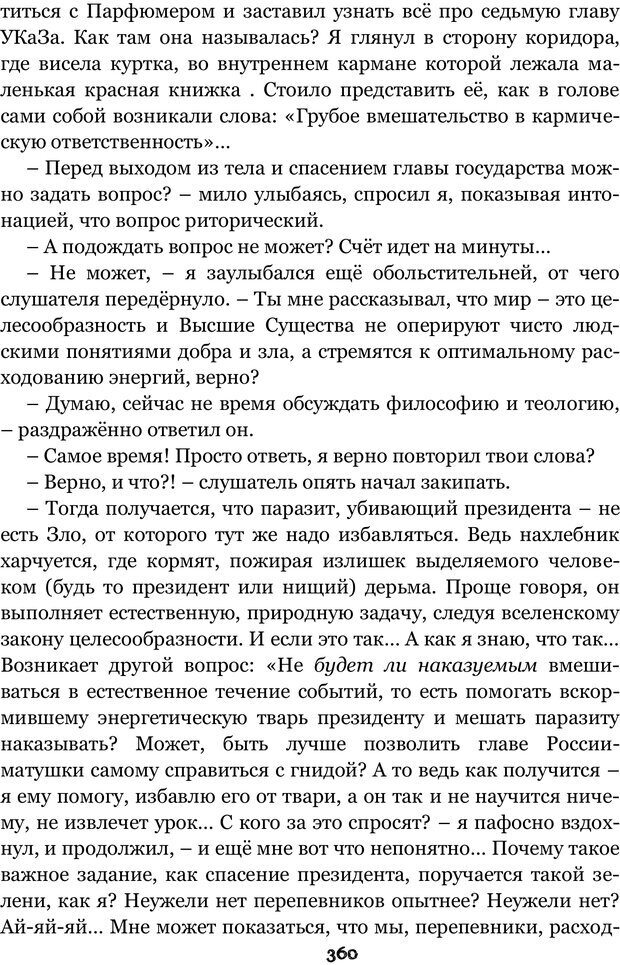 титься с Парфюмером и заставил узнать всё про седьмую главу УКаЗа. Как там она называлась? Я глянул в сторону коридора, где висела куртка, во внутреннем кармане которой лежала маленькая красная книжка . Стоило представить её, как в голове сами собой возникали слова: «Грубое вмешательство в кармическую ответственность»...

– Перед выходом из тела и спасением главы государства можно задать вопрос? – мило улыбаясь, спросил я, показывая интонацией, что вопрос риторический.

– А подождать вопрос не может? Счёт идет на минуты...

– Не может, – я заулыбался ещё обольстительней, от чего слушателя передёрнуло. – Ты мне рассказывал, что мир – это целесообразность и Высшие Существа не оперируют чисто людскими понятиями добра и зла, а стремятся к оптимальному расходованию энергий, верно?

– Думаю, сейчас не время обсуждать философию и теологию, – раздражённо ответил он.

– Самое время! Просто ответь, я верно повторил твои слова?

– Верно, и что?! – слушатель опять начал закипать.

– Тогда получается, что паразит, убивающий президента – не есть Зло, от которого тут же надо избавляться. Ведь нахлебник харчуется, где кормят, пожирая излишек выделяемого человеком (будь то президент или нищий) дерьма. Проще говоря, он выполняет естественную, природную задачу, следуя вселенскому закону целесообразности. И если это так... А как я знаю, что так... Возникает другой вопрос: «Не будет ли наказуемым вмешиваться в естественное течение событий, то есть помогать вскормившему энергетическую тварь президенту и мешать паразиту наказывать? Может, быть лучше позволить главе России-матушки самому справиться с гнидой? А то ведь как получится – я ему помогу, избавлю его от твари, а он так и не научится ничему, не извлечет урок... С кого за это спросят? – я пафосно вздохнул, и продолжил, – и ещё мне вот что непонятно... Почему такое важное задание, как спасение президента, поручается такой зелени, как я? Неужели нет перепевников опытнее? Неужели нет? Ай-яй-яй... Мне может показаться, что мы, перепевники, расход-

360